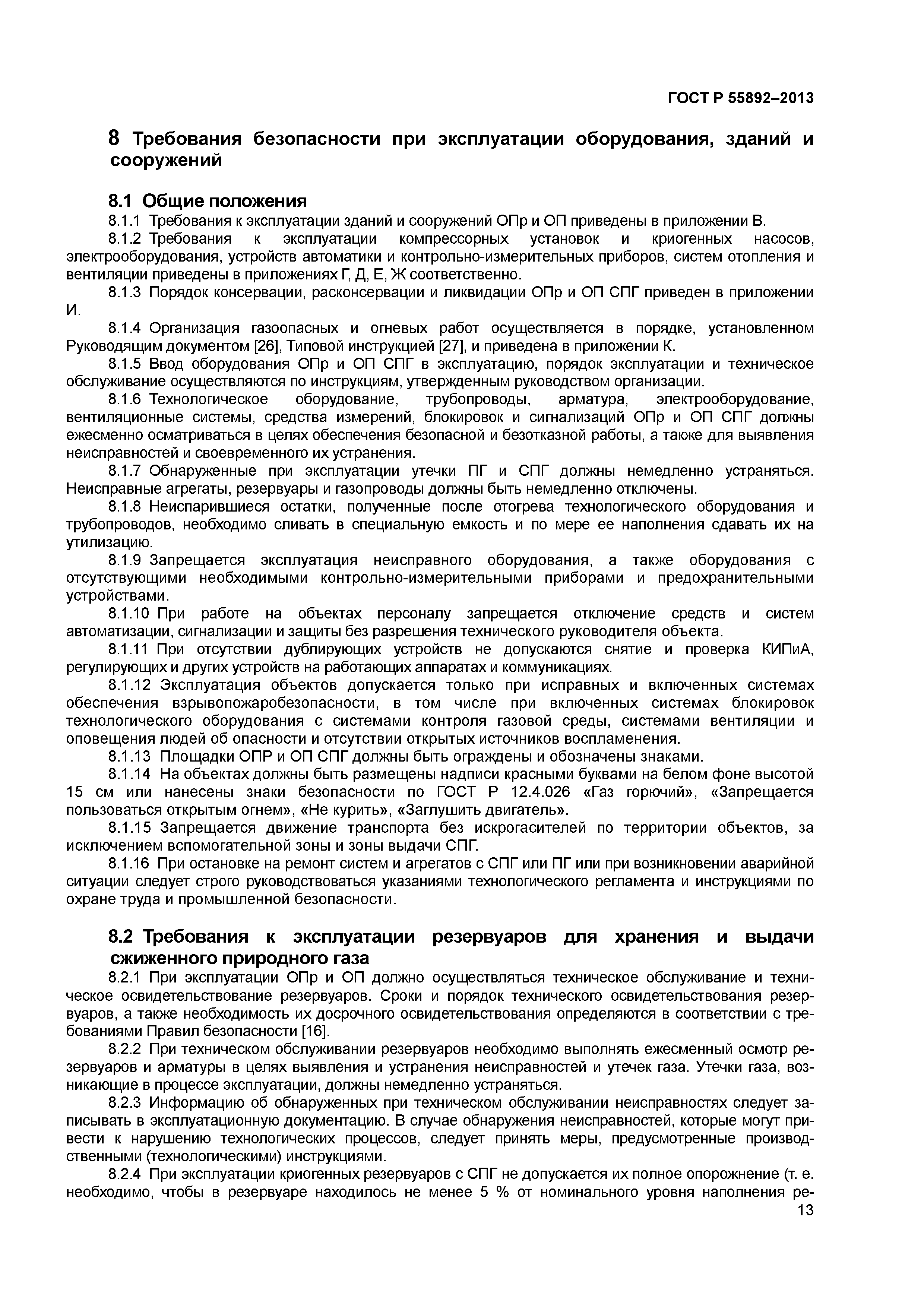 ГОСТ Р 55892–2013

8 Требования безопасности при эксплуатации оборудования, зданий и сооружений

8.1 Общие положения

8.1.1 Требования к эксплуатации зданий и сооружений ОПр и ОП приведены в приложении В.

8.1.2 Требования к эксплуатации компрессорных установок и криогенных насосов, электрооборудования, устройств автоматики и контрольно-измерительных приборов, систем отопления и вентиляции приведены в приложениях Г, Д, Е, Ж соответственно.

8.1.3 Порядок консервации, расконсервации и ликвидации ОПр и ОП СПГ приведен в приложении И.

8.1.4 Организация газоопасных и огневых работ осуществляется в порядке, установленном Руководящим документом [26], Типовой инструкцией [27], и приведена в приложении К.

8.1.5 Ввод оборудования ОПр и ОП СПГ в эксплуатацию, порядок эксплуатации и техническое обслуживание осуществляются по инструкциям, утвержденным руководством организации.

8.1.6 Технологическое оборудование, трубопроводы, арматура, электрооборудование, вентиляционные системы, средства измерений, блокировок и сигнализаций ОПр и ОП СПГ должны ежесменно осматриваться в целях обеспечения безопасной и безотказной работы, а также для выявления неисправностей и своевременного их устранения.

8.1.7 Обнаруженные при эксплуатации утечки ПГ и СПГ должны немедленно устраняться. Неисправные агрегаты, резервуары и газопроводы должны быть немедленно отключены.

8.1.8 Неиспарившиеся остатки, полученные после отогрева технологического оборудования и трубопроводов, необходимо сливать в специальную емкость и по мере ее наполнения сдавать их на утилизацию.

8.1.9 Запрещается эксплуатация неисправного оборудования, а также оборудования с отсутствующими необходимыми контрольно-измерительными приборами и предохранительными устройствами.

8.1.10 При работе на объектах персоналу запрещается отключение средств и систем автоматизации, сигнализации и защиты без разрешения технического руководителя объекта.

8.1.11 При отсутствии дублирующих устройств не допускаются снятие и проверка КИПиА, регулирующих и других устройств на работающих аппаратах и коммуникациях.

8.1.12 Эксплуатация объектов допускается только при исправных и включенных системах обеспечения взрывопожаробезопасности, в том числе при включенных системах блокировок технологического оборудования с системами контроля газовой среды, системами вентиляции и оповещения людей об опасности и отсутствии открытых источников воспламенения.

8.1.13 Площадки ОПР и ОП СПГ должны быть ограждены и обозначены знаками.

8.1.14 На объектах должны быть размещены надписи красными буквами на белом фоне высотой 15 см или нанесены знаки безопасности по ГОСТ Р 12.4.026 «Газ горючий», «Запрещается пользоваться открытым огнем», «Не курить», «Заглушить двигатель».

8.1.15 Запрещается движение транспорта без искрогасителей по территории объектов, за исключением вспомогательной зоны и зоны выдачи СПГ.

8.1.16 При остановке на ремонт систем и агрегатов с СПГ или ПГ или при возникновении аварийной ситуации следует строго руководствоваться указаниями технологического регламента и инструкциями по охране труда и промышленной безопасности.

8.2 Требования к эксплуатации резервуаров для хранения и выдачи сжиженного природного газа

8.2.1 При эксплуатации ОПр и ОП должно осуществляться техническое обслуживание и техническое освидетельствование резервуаров. Сроки и порядок технического освидетельствования резервуаров, а также необходимость их досрочного освидетельствования определяются в соответствии с требованиями Правил безопасности [16].

8.2.2 При техническом обслуживании резервуаров необходимо выполнять ежесменный осмотр резервуаров и арматуры в целях выявления и устранения неисправностей и утечек газа. Утечки газа, возникающие в процессе эксплуатации, должны немедленно устраняться.

8.2.3 Информацию об обнаруженных при техническом обслуживании неисправностях следует записывать в эксплуатационную документацию. В случае обнаружения неисправностей, которые могут привести к нарушению технологических процессов, следует принять меры, предусмотренные производственными (технологическими) инструкциями.

8.2.4 При эксплуатации криогенных резервуаров с СПГ не допускается их полное опорожнение (т. е. необходимо, чтобы в резервуаре находилось не менее 5 % от номинального уровня наполнения ре-

13